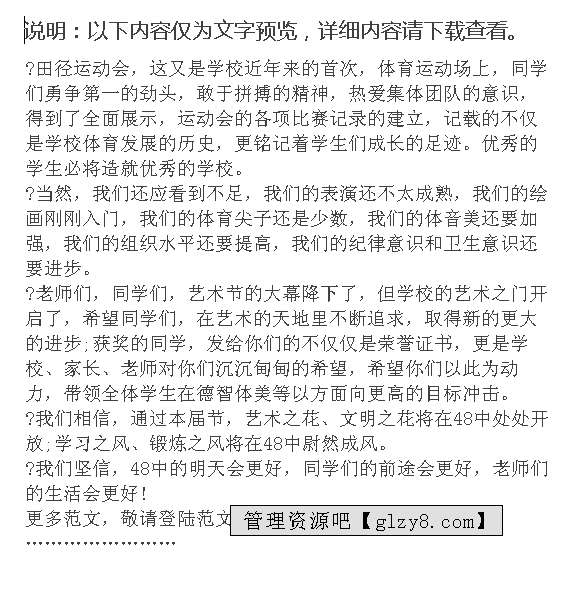 说明：以下内容仅为文字预览，详细内容请下载查看。

?田径运动会，这又是学校近年来的首次，体育运动场上，同学们勇争第一的劲头，敢于拼搏的精神，热爱集体团队的意识，得到了全面展示，运动会的各项比赛记录的建立，记载的不仅是学校体育发展的历史，更铭记着学生们成长的足迹。优秀的学生必将造就优秀的学校。

?当然，我们还应看到不足，我们的表演还不太成熟，我们的绘画刚刚入门，我们的体育尖子还是少数，我们的体音美还要加强，我们的组织水平还要提高，我们的纪律意识和卫生意识还要进步。

?老师们，同学们，艺术节的大幕降下了，但学校的艺术之门开启了，希望同学们，在艺术的天地里不断追求，取得新的更大的进步;获奖的同学，发给你们的不仅仅是荣誉证书，更是学校、家长、老师对你们沉沉甸甸的希望，希望你们以此为动力，带领全体学生在德智体美等以方面向更高的目标冲击。

?我们相信，通过本届节，艺术之花、文明之花将在48中处处开放;学习之风、锻炼之风将在48中尉然成风。

?我们坚信，48中的明天会更好，同学们的前途会更好，老师们的生活会更好！

更多范文，敬请登陆范文 管理资源吧【glzy8.com】

''''''''''''''''''''''''